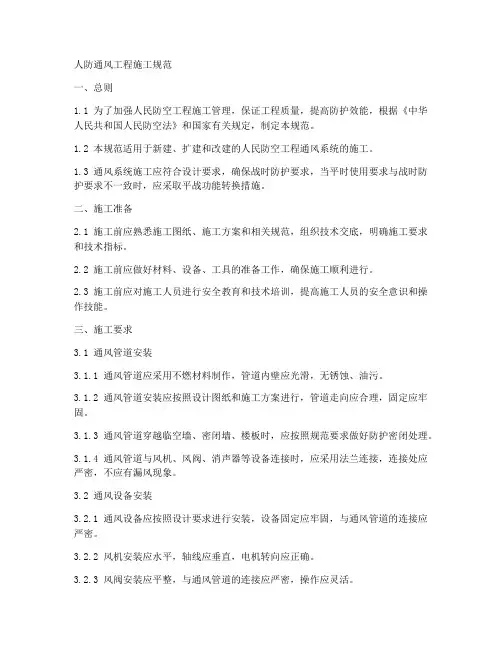 人防通风工程施工规范

一、总则

1.1 为了加强人民防空工程施工管理，保证工程质量，提高防护效能，根据《中华人民共和国人民防空法》和国家有关规定，制定本规范。

1.2 本规范适用于新建、扩建和改建的人民防空工程通风系统的施工。

1.3 通风系统施工应符合设计要求，确保战时防护要求，当平时使用要求与战时防护要求不一致时，应采取平战功能转换措施。

二、施工准备

2.1 施工前应熟悉施工图纸、施工方案和相关规范，组织技术交底，明确施工要求和技术指标。

2.2 施工前应做好材料、设备、工具的准备工作，确保施工顺利进行。

2.3 施工前应对施工人员进行安全教育和技术培训，提高施工人员的安全意识和操作技能。

三、施工要求

3.1 通风管道安装

3.1.1 通风管道应采用不燃材料制作，管道内壁应光滑，无锈蚀、油污。

3.1.2 通风管道安装应按照设计图纸和施工方案进行，管道走向应合理，固定应牢固。

3.1.3 通风管道穿越临空墙、密闭墙、楼板时，应按照规范要求做好防护密闭处理。

3.1.4 通风管道与风机、风阀、消声器等设备连接时，应采用法兰连接，连接处应严密，不应有漏风现象。

3.2 通风设备安装

3.2.1 通风设备应按照设计要求进行安装，设备固定应牢固，与通风管道的连接应严密。

3.2.2 风机安装应水平，轴线应垂直，电机转向应正确。

3.2.3 风阀安装应平整，与通风管道的连接应严密，操作应灵活。